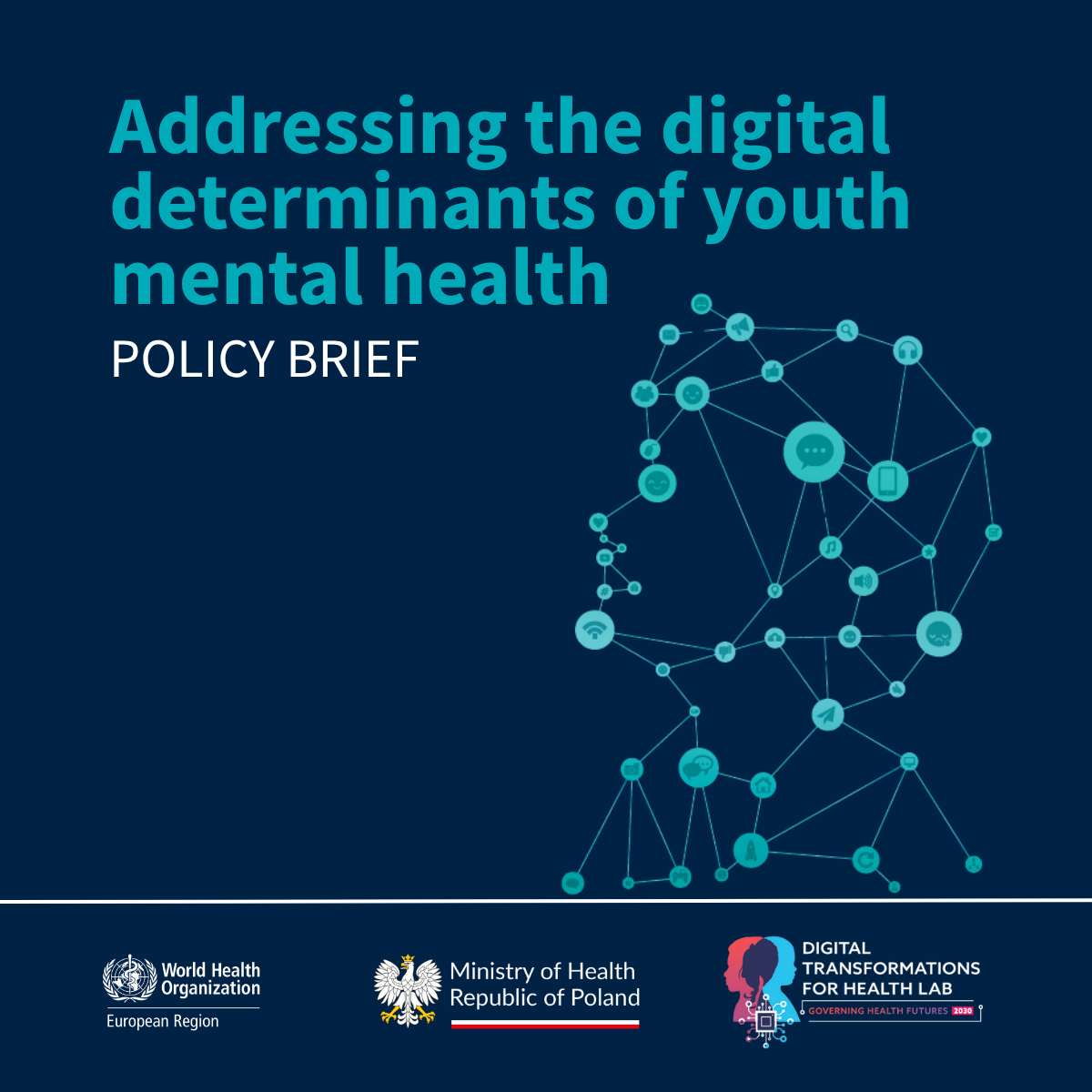 Addressing the digital determinants of youth mental health

POLICY BRIEF

World Health Organization
European Region

Ministry of Health
Republic of Poland

DIGITAL TRANSFORMATIONS FOR HEALTH LAB
GOVERNING HEALTH FUTURES 2030